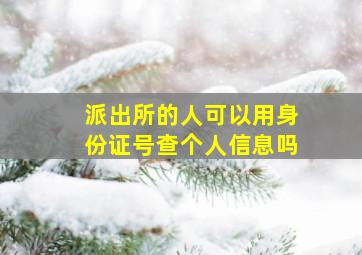 派出所的人可以用身份证号查个人信息吗